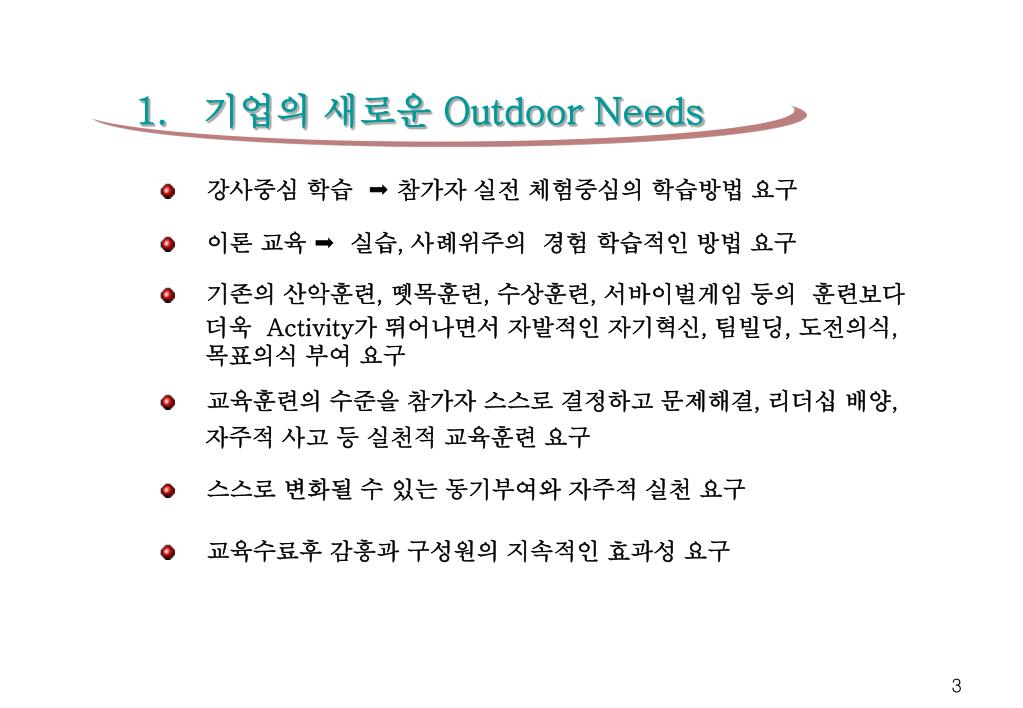 1. 기업의 새로운 Outdoor Needs

강사중심 학습 ➡ 참가자 실전 체험중심의 학습방법 요구

이론 교육 ➡ 실습, 사례위주의 경험 학습적인 방법 요구

기존의 산악훈련, 뗏목훈련, 수상훈련, 서바이벌게임 등의 훈련보다 더욱 Activity가 뛰어나면서 자발적인 자기혁신, 팀빌딩, 도전의식, 목표의식 부여 요구

교육훈련의 수준을 참가자 스스로 결정하고 문제해결, 리더십 배양, 자주적 사고 등 실천적 교육훈련 요구

스스로 변화될 수 있는 동기부여와 자주적 실천 요구

교육수료후 감흥과 구성원의 지속적인 효과성 요구

3